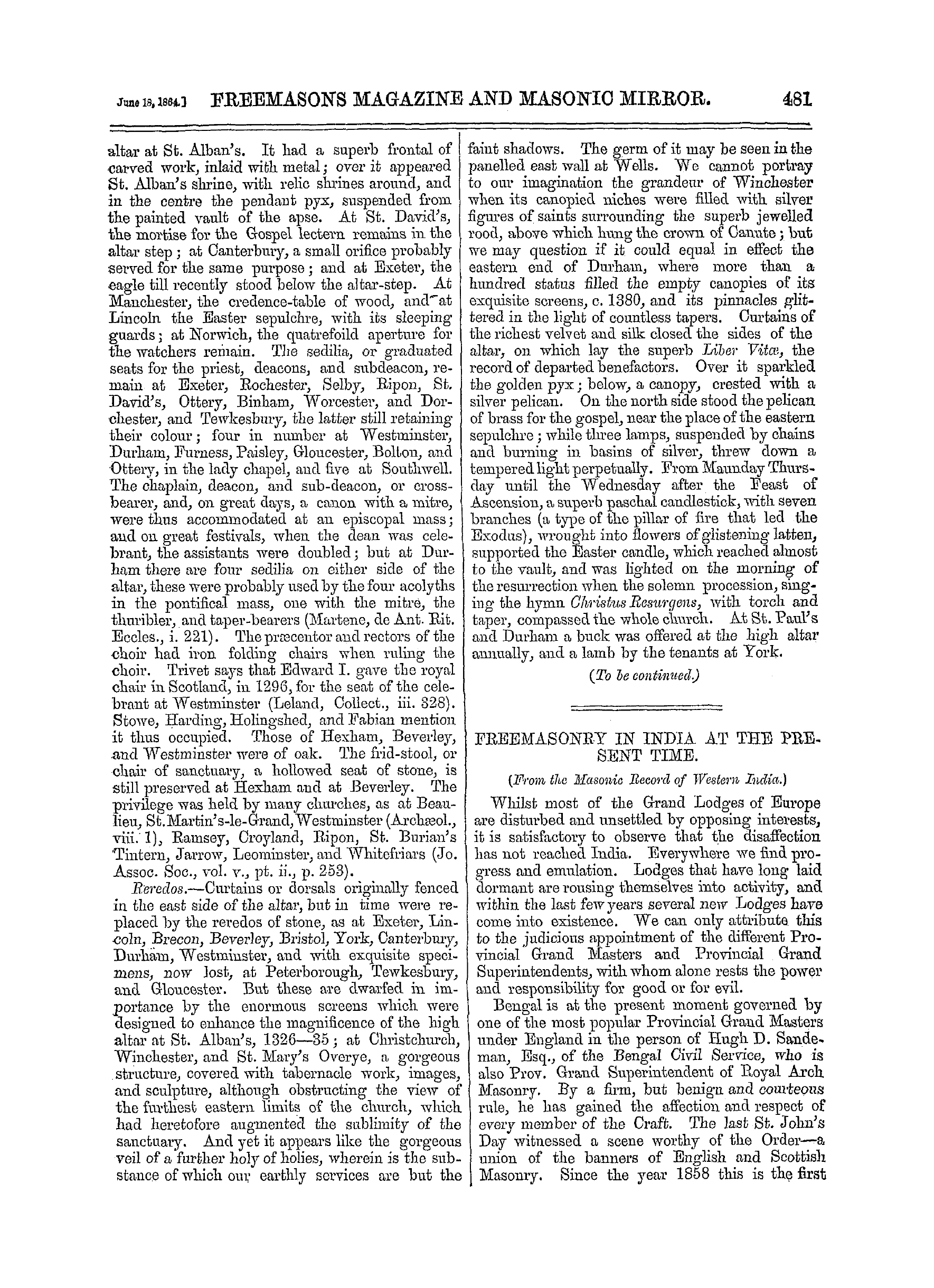 June 18, 1864.] FREEMASONS MAGAZINE AND MASONIC MIRROR. 481

altar at St. Alban's. It had a superb frontal of carved work, inlaid with metal; over it appeared St. Alban's shrine, with relic shrines around, and in the centre the pendant pyx, suspended from the painted vault of the apse. At St. David's, the mortise for the Gospel lectern remains in the altar step; at Canterbury, a small orifice probably served for the same purpose; and at Exeter, the eagle till recently stood below the altar-step. At Manchester, the credence-table of wood, and at Lincoln the Easter sepulchre, with its sleeping guards; at Norwich, the quatrefoild aperture for the watchers remain. The sedilia, or graduated seats for the priest, deacons, and subdeacon, remain at Exeter, Rochester, Selby, Ripon, St. David's, Ottery, Binham, Worcester, and Dorchester, and Tewkesbury, the latter still retaining their colour; four in number at Westminster, Durham, Furness, Paisley, Gloucester, Bolton, and Ottery, in the lady chapel, and five at Southwell. The chaplain, deacon, and sub-deacon, or cross-bearer, and, on great days, a canon with a mitre, were thus accommodated at an episcopal mass; and on great festivals, when the dean was celebrant, the assistants were doubled; but at Durham there are four sedilia on either side of the altar, these were probably used by the four acolyths in the pontifical mass, one with the mitre, the thuribler, and taper-bearers (Martene, de Ant. Rit. Eccles., i. 221). The præcentor and rectors of the choir had iron folding chairs when ruling the choir. Trivet says that Edward I. gave the royal chair in Scotland, in 1296, for the seat of the celebrant at Westminster (Leland, Collect., iii. 328). Stowe, Harding, Holingshed, and Fabian mention it thus occupied. Those of Hexham, Beverley, and Westminster were of oak. The frid-stool, or chair of sanctuary, a hollowed seat of stone, is still preserved at Hexham and at Beverley. The privilege was held by many churches, as at Beaulieu, St. Martin's-le-Grand, Westminster (Archæol., viii. 1), Ramsey, Croyland, Ripon, St. Burian's Tintern, Jarrow, Leominster, and Whitefriars (Jo. Assoc. Soc., vol. v., pt. ii., p. 253).

Reredos.—Curtains or dorsals originally fenced in the east side of the altar, but in time were replaced by the reredos of stone, as at Exeter, Lincoln, Brecon, Beverley, Bristol, York, Canterbury, Durham, Westminster, and with exquisite specimens, now lost, at Peterborough, Tewkesbury, and Gloucester. But these are dwarfed in importance by the enormous screens which were designed to enhance the magnificence of the high altar at St. Alban's, 1326—35; at Christchurch, Winchester, and St. Mary's Overye, a gorgeous structure, covered with tabernacle work, images, and sculpture, although obstructing the view of the furthest eastern limits of the church, which had heretofore augmented the sublimity of the sanctuary. And yet it appears like the gorgeous veil of a further holy of holies, wherein is the substance of which our earthly services are but the faint shadows. The germ of it may be seen in the panelled east wall at Wells. We cannot portray to our imagination the grandeur of Winchester when its canopied niches were filled with silver figures of saints surrounding the superb jewelled rood, above which hung the crown of Canute; but we may question if it could equal in effect the eastern end of Durham, where more than a hundred status filled the empty canopies of its exquisite screens, c. 1380, and its pinnacles glittered in the light of countless tapers. Curtains of the richest velvet and silk closed the sides of the altar, on which lay the superb Liber Vitæ, the record of departed benefactors. Over it sparkled the golden pyx; below, a canopy, crested with a silver pelican. On the north side stood the pelican of brass for the gospel, near the place of the eastern sepulchre; while three lamps, suspended by chains and burning in basins of silver, threw down a tempered light perpetually. From Maunday Thursday until the Wednesday after the Feast of Ascension, a superb paschal candlestick, with seven branches (a type of the pillar of fire that led the Exodus), wrought into flowers of glistening latten, supported the Easter candle, which reached almost to the vault, and was lighted on the morning of the resurrection when the solemn procession, singing the hymn Christus Resurgens, with torch and taper, compassed the whole church. At St. Paul's and Durham a buck was offered at the high altar annually, and a lamb by the tenants at York.

(To be continued.)

FREEMASONRY IN INDIA AT THE PRESENT TIME.

(From the Masonic Record of Western India.)

Whilst most of the Grand Lodges of Europe are disturbed and unsettled by opposing interests, it is satisfactory to observe that the disaffection has not reached India. Everywhere we find progress and emulation. Lodges that have long laid dormant are rousing themselves into activity, and within the last few years several new Lodges have come into existence. We can only attribute this to the judicious appointment of the different Provincial Grand Masters and Provincial Grand Superintendents, with whom alone rests the power and responsibility for good or for evil.

Bengal is at the present moment governed by one of the most popular Provincial Grand Masters under England in the person of Hugh D. Sandeman, Esq., of the Bengal Civil Service, who is also Prov. Grand Superintendent of Royal Arch Masonry. By a firm, but benign and courteous rule, he has gained the affection and respect of every member of the Craft. The last St. John's Day witnessed a scene worthy of the Order—a union of the banners of English and Scottish Masonry. Since the year 1858 this is the first